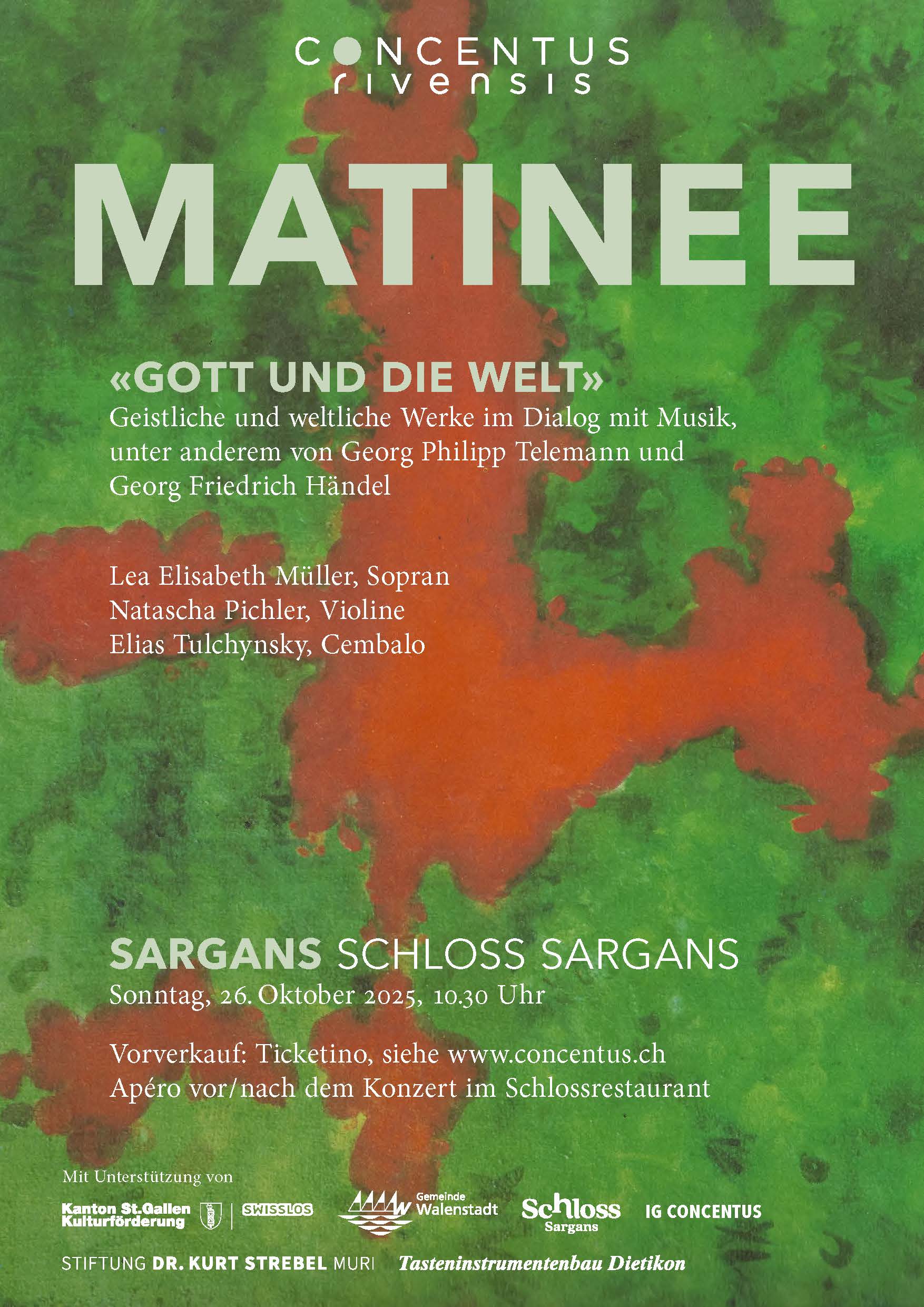 CONCENTUS
rivensis

MATINEE

«GOTT UND DIE WELT»
Geistliche und weltliche Werke im Dialog mit Musik, unter anderem von Georg Philipp Telemann und Georg Friedrich Händel

Lea Elisabeth Müller, Sopran
Natascha Pichler, Violine
Elias Tulchynsky, Cembalo

SARGANS SCHLOSS SARGANS
Sonntag, 26. Oktober 2025, 10.30 Uhr

Vorverkauf: Ticketino, siehe www.concentus.ch
Apéro vor/nach dem Konzert im Schlossrestaurant

Mit Unterstützung von

Kanton St.Gallen
Kulturförderung
SWISSLOS
Gemeinde
Walenstadt
Schloss
Sargans
IG CONCENTUS

STIFTUNG DR. KURT STREBEL MURI
Tasteninstrumentenbau Dietikon